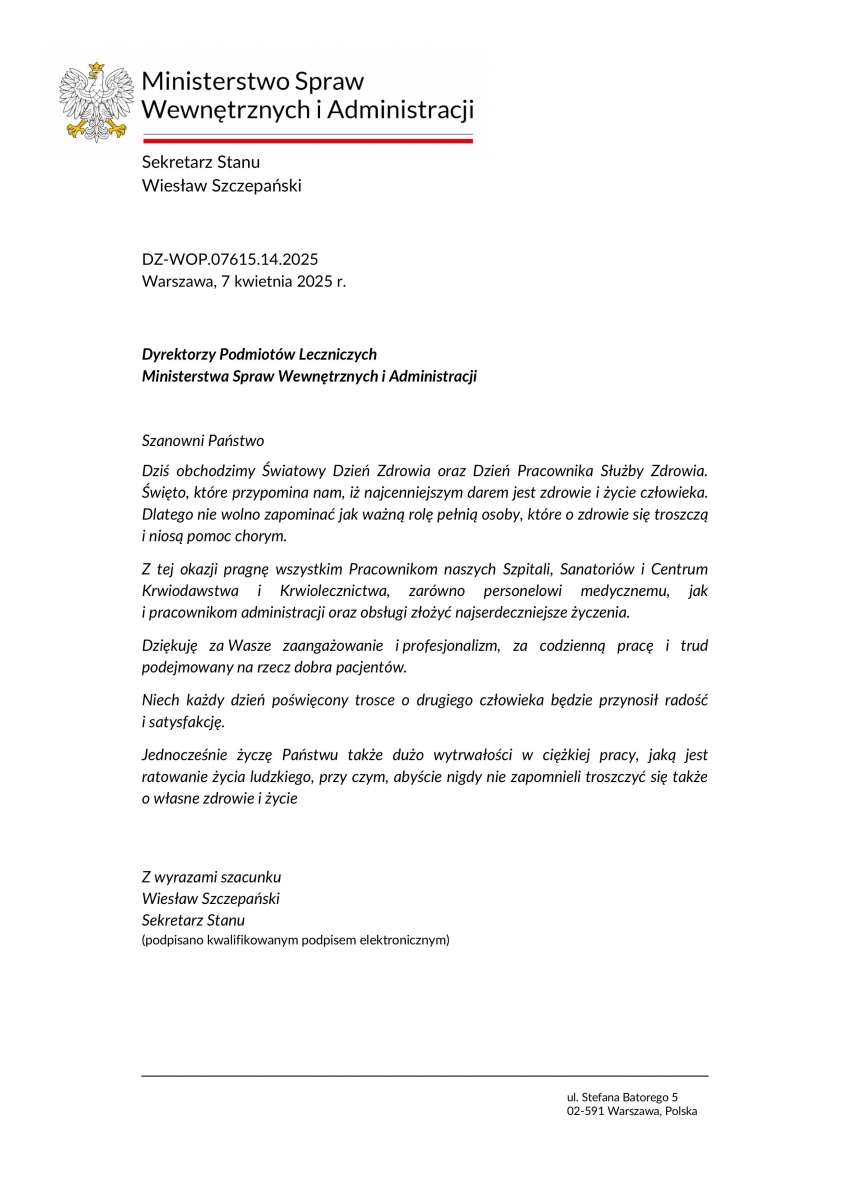 Ministerstwo Spraw Wewnętrznych i Administracji

Sekretarz Stanu
Wiesław Szczepański

DZ-WOP.07615.14.2025
Warszawa, 7 kwietnia 2025 r.

Dyrektorzy Podmiotów Leczniczych
Ministerstwa Spraw Wewnętrznych i Administracji

Szanowni Państwo

Dziś obchodzimy Światowy Dzień Zdrowia oraz Dzień Pracownika Służby Zdrowia. Święto, które przypomina nam, iż najcenniejszym darem jest zdrowie i życie człowieka. Dlatego nie wolno zapominać jak ważną rolę pełnią osoby, które o zdrowie się troszczą i niosą pomoc chorym.

Z tej okazji pragnę wszystkim Pracownikom naszych Szpitali, Sanatoriów i Centrum Krwiodawstwa i Krwiolecznictwa, zarówno personelowi medycznemu, jak i pracownikom administracji oraz obsługi złożyć najserdeczniejsze życzenia.

Dziękuję za Wasze zaangażowanie i profesjonalizm, za codzienną pracę i trud podejmowany na rzecz dobra pacjentów.

Niech każdy dzień poświęcony trosce o drugiego człowieka będzie przynosił radość i satysfakcję.

Jednocześnie życzę Państwu także dużo wytrwałości w ciężkiej pracy, jaką jest ratowanie życia ludzkiego, przy czym, abyście nigdy nie zapomnieli troszczyć się także o własne zdrowie i życie

Z wyrazami szacunku
Wiesław Szczepański
Sekretarz Stanu
(podpisano kwalifikowanym podpisem elektronicznym)

ul. Stefana Batorego 5
02-591 Warszawa, Polska